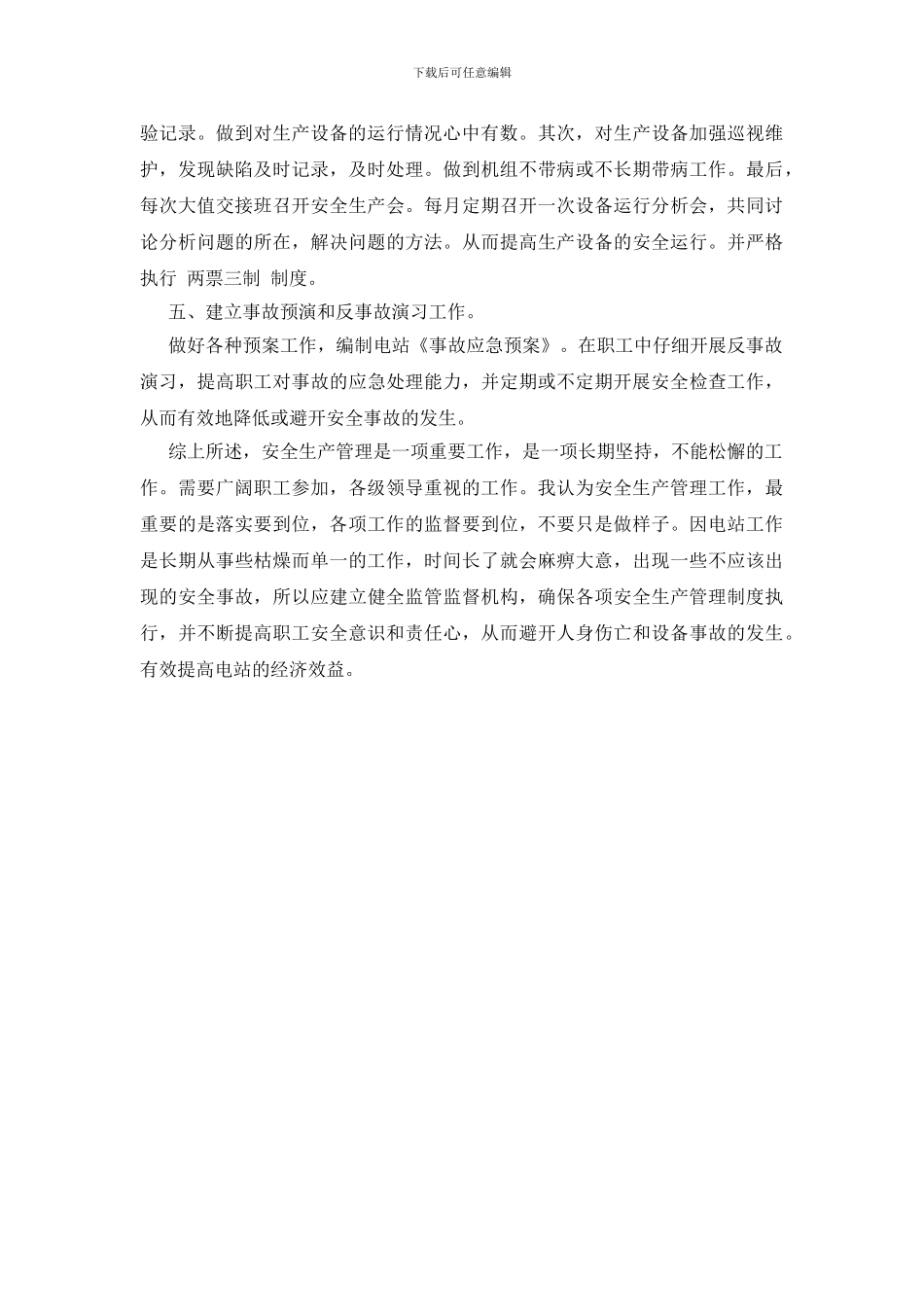 下载后可任意编辑

验记录。做到对生产设备的运行情况心中有数。其次，对生产设备加强巡视维护，发现缺陷及时记录，及时处理。做到机组不带病或不长期带病工作。最后，每次大值交接班召开安全生产会。每月定期召开一次设备运行分析会，共同讨论分析问题的所在，解决问题的方法。从而提高生产设备的安全运行。并严格执行 两票三制 制度。

五、建立事故预演和反事故演习工作。

做好各种预案工作，编制电站《事故应急预案》。在职工中仔细开展反事故演习，提高职工对事故的应急处理能力，并定期或不定期开展安全检查工作，从而有效地降低或避开安全事故的发生。

综上所述，安全生产管理是一项重要工作，是一项长期坚持，不能松懈的工作。需要广阔职工参加，各级领导重视的工作。我认为安全生产管理工作，最重要的是落实要到位，各项工作的监督要到位，不要只是做样子。因电站工作是长期从事些枯燥而单一的工作，时间长了就会麻痹大意，出现一些不应该出现的安全事故，所以应建立健全监管监督机构，确保各项安全生产管理制度执行，并不断提高职工安全意识和责任心，从而避开人身伤亡和设备事故的发生。有效提高电站的经济效益。